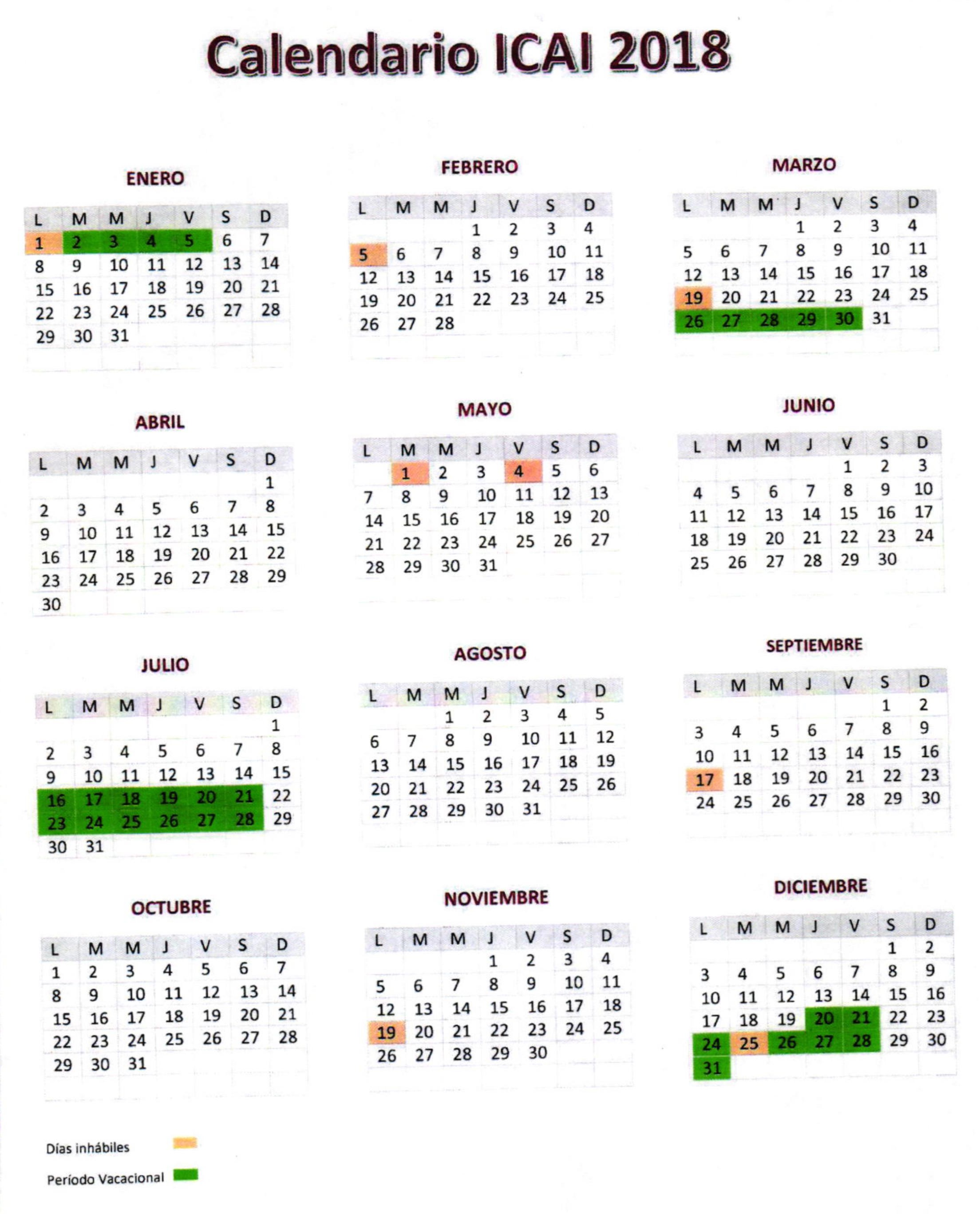 Calendario ICAI 2018

ENERO

| L | M | M | J | V | S | D |
|---|---|---|---|---|---|---|
| 1 | 2 | 3 | 4 | 5 | 6 | 7 |
| 8 | 9 | 10 | 11 | 12 | 13 | 14 |
| 15 | 16 | 17 | 18 | 19 | 20 | 21 |
| 22 | 23 | 24 | 25 | 26 | 27 | 28 |
| 29 | 30 | 31 | | | | |

FEBRERO

| L | M | M | J | V | S | D |
|---|---|---|---|---|---|---|
| | | | 1 | 2 | 3 | 4 |
| 5 | 6 | 7 | 8 | 9 | 10 | 11 |
| 12 | 13 | 14 | 15 | 16 | 17 | 18 |
| 19 | 20 | 21 | 22 | 23 | 24 | 25 |
| 26 | 27 | 28 | | | | |

MARZO

| L | M | M | J | V | S | D |
|---|---|---|---|---|---|---|
| | | | 1 | 2 | 3 | 4 |
| 5 | 6 | 7 | 8 | 9 | 10 | 11 |
| 12 | 13 | 14 | 15 | 16 | 17 | 18 |
| 19 | 20 | 21 | 22 | 23 | 24 | 25 |
| 26 | 27 | 28 | 29 | 30 | 31 | |

ABRIL

| L | M | M | J | V | S | D |
|---|---|---|---|---|---|---|
| | | | | | | 1 |
| 2 | 3 | 4 | 5 | 6 | 7 | 8 |
| 9 | 10 | 11 | 12 | 13 | 14 | 15 |
| 16 | 17 | 18 | 19 | 20 | 21 | 22 |
| 23 | 24 | 25 | 26 | 27 | 28 | 29 |
| 30 | | | | | | |

MAYO

| L | M | M | J | V | S | D |
|---|---|---|---|---|---|---|
| | 1 | 2 | 3 | 4 | 5 | 6 |
| 7 | 8 | 9 | 10 | 11 | 12 | 13 |
| 14 | 15 | 16 | 17 | 18 | 19 | 20 |
| 21 | 22 | 23 | 24 | 25 | 26 | 27 |
| 28 | 29 | 30 | 31 | | | |

JUNIO

| L | M | M | J | V | S | D |
|---|---|---|---|---|---|---|
| | | | | 1 | 2 | 3 |
| 4 | 5 | 6 | 7 | 8 | 9 | 10 |
| 11 | 12 | 13 | 14 | 15 | 16 | 17 |
| 18 | 19 | 20 | 21 | 22 | 23 | 24 |
| 25 | 26 | 27 | 28 | 29 | 30 | |

JULIO

| L | M | M | J | V | S | D |
|---|---|---|---|---|---|---|
| | | | | | | 1 |
| 2 | 3 | 4 | 5 | 6 | 7 | 8 |
| 9 | 10 | 11 | 12 | 13 | 14 | 15 |
| 16 | 17 | 18 | 19 | 20 | 21 | 22 |
| 23 | 24 | 25 | 26 | 27 | 28 | 29 |
| 30 | 31 | | | | | |

AGOSTO

| L | M | M | J | V | S | D |
|---|---|---|---|---|---|---|
| | | 1 | 2 | 3 | 4 | 5 |
| 6 | 7 | 8 | 9 | 10 | 11 | 12 |
| 13 | 14 | 15 | 16 | 17 | 18 | 19 |
| 20 | 21 | 22 | 23 | 24 | 25 | 26 |
| 27 | 28 | 29 | 30 | 31 | | |

SEPTIEMBRE

| L | M | M | J | V | S | D |
|---|---|---|---|---|---|---|
| | | | | | 1 | 2 |
| 3 | 4 | 5 | 6 | 7 | 8 | 9 |
| 10 | 11 | 12 | 13 | 14 | 15 | 16 |
| 17 | 18 | 19 | 20 | 21 | 22 | 23 |
| 24 | 25 | 26 | 27 | 28 | 29 | 30 |

OCTUBRE

| L | M | M | J | V | S | D |
|---|---|---|---|---|---|---|
| 1 | 2 | 3 | 4 | 5 | 6 | 7 |
| 8 | 9 | 10 | 11 | 12 | 13 | 14 |
| 15 | 16 | 17 | 18 | 19 | 20 | 21 |
| 22 | 23 | 24 | 25 | 26 | 27 | 28 |
| 29 | 30 | 31 | | | | |

NOVIEMBRE

| L | M | M | J | V | S | D |
|---|---|---|---|---|---|---|
| | | | 1 | 2 | 3 | 4 |
| 5 | 6 | 7 | 8 | 9 | 10 | 11 |
| 12 | 13 | 14 | 15 | 16 | 17 | 18 |
| 19 | 20 | 21 | 22 | 23 | 24 | 25 |
| 26 | 27 | 28 | 29 | 30 | | |

DICIEMBRE

| L | M | M | J | V | S | D |
|---|---|---|---|---|---|---|
| | | | | | 1 | 2 |
| 3 | 4 | 5 | 6 | 7 | 8 | 9 |
| 10 | 11 | 12 | 13 | 14 | 15 | 16 |
| 17 | 18 | 19 | 20 | 21 | 22 | 23 |
| 24 | 25 | 26 | 27 | 28 | 29 | 30 |
| 31 | | | | | | |

Días inhábiles

Período Vacacional